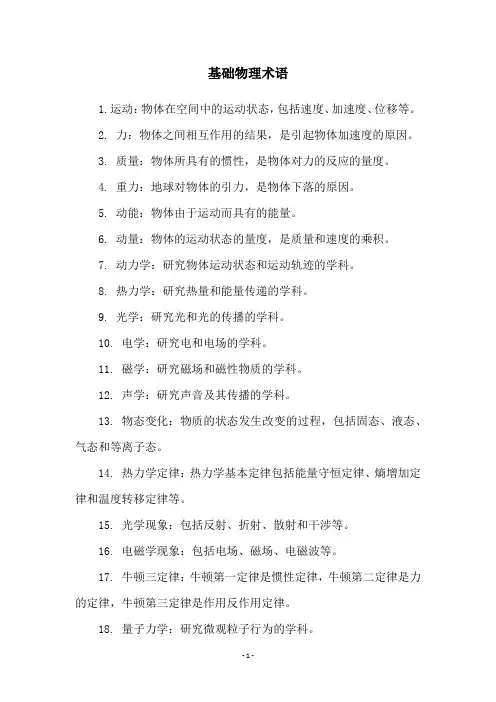 基础物理术语

1. 运动：物体在空间中的运动状态，包括速度、加速度、位移等。

2. 力：物体之间相互作用的结果，是引起物体加速度的原因。

3. 质量：物体所具有的惯性，是物体对力的反应的量度。

4. 重力：地球对物体的引力，是物体下落的原因。

5. 动能：物体由于运动而具有的能量。

6. 动量：物体的运动状态的量度，是质量和速度的乘积。

7. 动力学：研究物体运动状态和运动轨迹的学科。

8. 热力学：研究热量和能量传递的学科。

9. 光学：研究光和光的传播的学科。

10. 电学：研究电和电场的学科。

11. 磁学：研究磁场和磁性物质的学科。

12. 声学：研究声音及其传播的学科。

13. 物态变化：物质的状态发生改变的过程，包括固态、液态、气态和等离子态。

14. 热力学定律：热力学基本定律包括能量守恒定律、熵增加定律和温度转移定律等。

15. 光学现象：包括反射、折射、散射和干涉等。

16. 电磁学现象：包括电场、磁场、电磁波等。

17. 牛顿三定律：牛顿第一定律是惯性定律，牛顿第二定律是力的定律，牛顿第三定律是作用反作用定律。

18. 量子力学：研究微观粒子行为的学科。

- 1 -